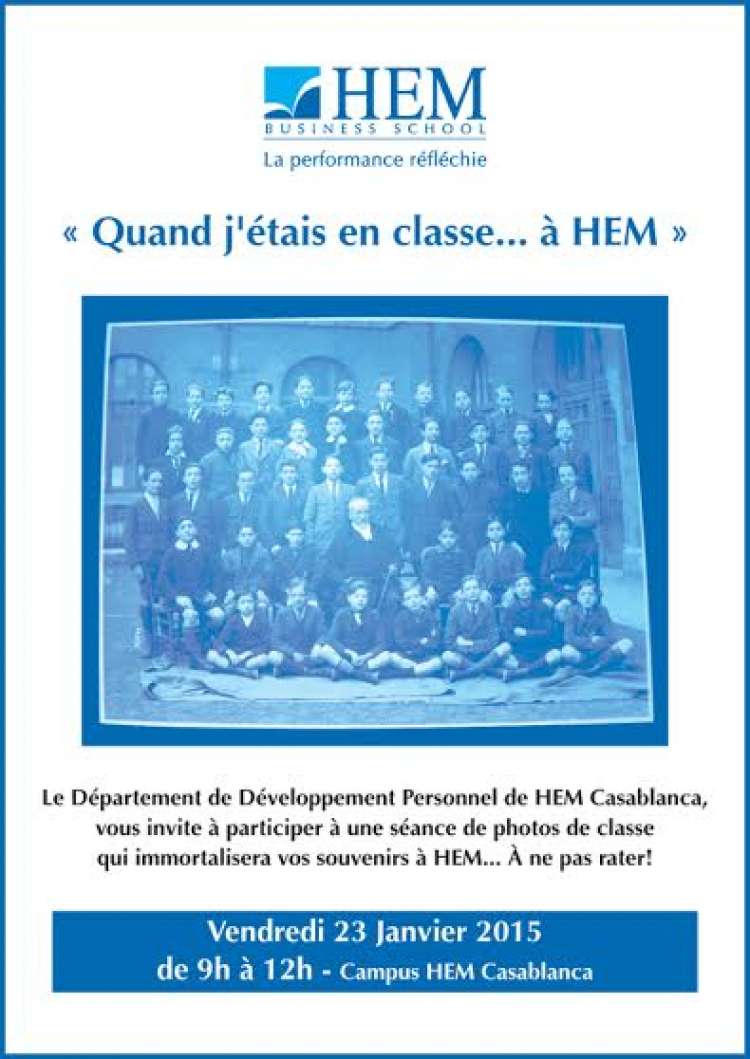 HEM
BUSINESS SCHOOL
La performance réfléchie

« Quand j'étais en classe... à HEM »

Le Département de Développement Personnel de HEM Casablanca, vous invite à participer à une séance de photos de classe qui immortalisera vos souvenirs à HEM... À ne pas rater!

Vendredi 23 Janvier 2015
de 9h à 12h - Campus HEM Casablanca